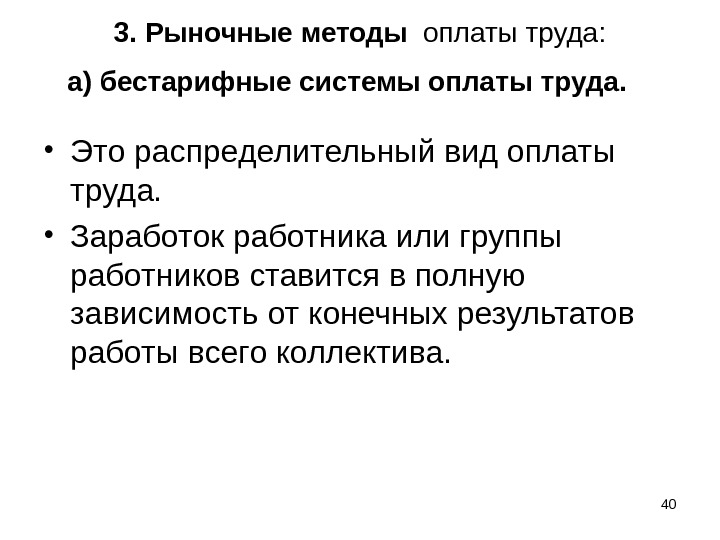 3. Рыночные методы оплаты труда:

а) бестарифные системы оплаты труда.

• Это распределительный вид оплаты труда.

• Заработок работника или группы работников ставится в полную зависимость от конечных результатов работы всего коллектива.

40